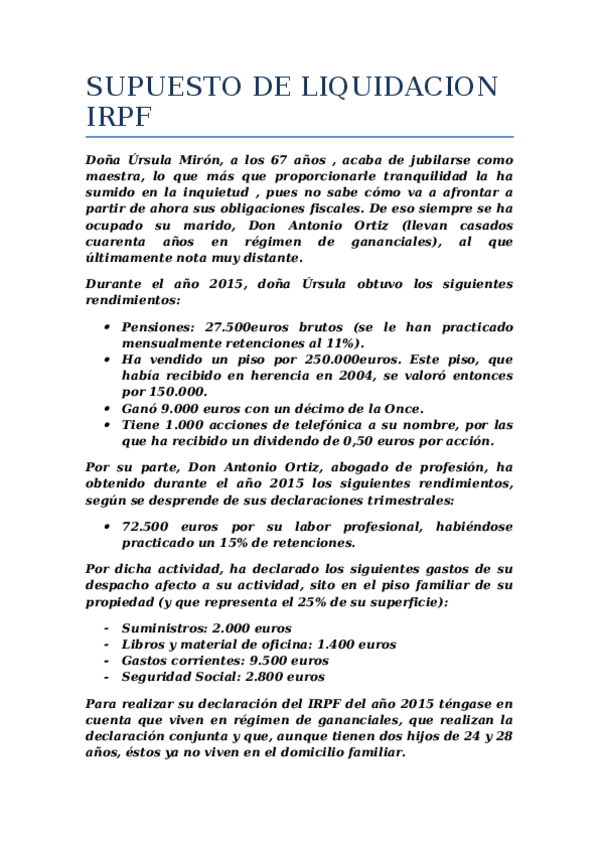 SUPUESTO DE LIQUIDACION IRPF

Doña Úrsula Mirón, a los 67 años , acaba de jubilarse como maestra, lo que más que proporcionarle tranquilidad la ha sumido en la inquietud , pues no sabe cómo va a afrontar a partir de ahora sus obligaciones fiscales. De eso siempre se ha ocupado su marido, Don Antonio Ortiz (llevan casados cuarenta años en régimen de gananciales), al que últimamente nota muy distante.

Durante el año 2015, doña Úrsula obtuvo los siguientes rendimientos:

• Pensiones: 27.500euros brutos (se le han practicado mensualmente retenciones al 11%).
• Ha vendido un piso por 250.000euros. Este piso, que había recibido en herencia en 2004, se valoró entonces por 150.000.
• Ganó 9.000 euros con un décimo de la Once.
• Tiene 1.000 acciones de telefónica a su nombre, por las que ha recibido un dividendo de 0,50 euros por acción.

Por su parte, Don Antonio Ortiz, abogado de profesión, ha obtenido durante el año 2015 los siguientes rendimientos, según se desprende de sus declaraciones trimestrales:

• 72.500 euros por su labor profesional, habiéndose practicado un 15% de retenciones.

Por dicha actividad, ha declarado los siguientes gastos de su despacho afecto a su actividad, sito en el piso familiar de su propiedad (y que representa el 25% de su superficie):

- Suministros: 2.000 euros
- Libros y material de oficina: 1.400 euros
- Gastos corrientes: 9.500 euros
- Seguridad Social: 2.800 euros

Para realizar su declaración del IRPF del año 2015 téngase en cuenta que viven en régimen de gananciales, que realizan la declaración conjunta y que, aunque tienen dos hijos de 24 y 28 años, éstos ya no viven en el domicilio familiar.